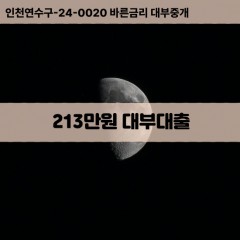 인천연수구-24-0020 바른금리 대부중개

213만원 대부대출